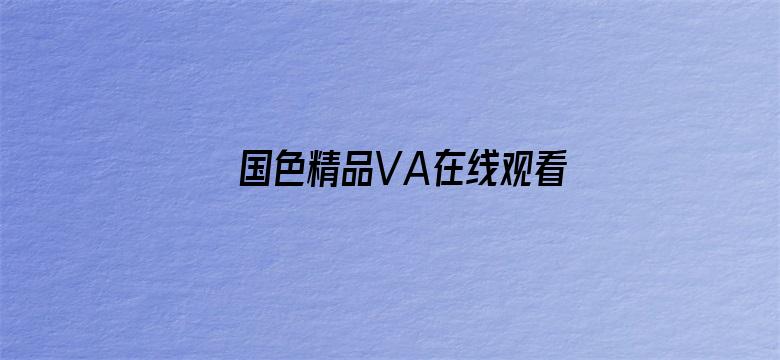 国色精品VA在线观看